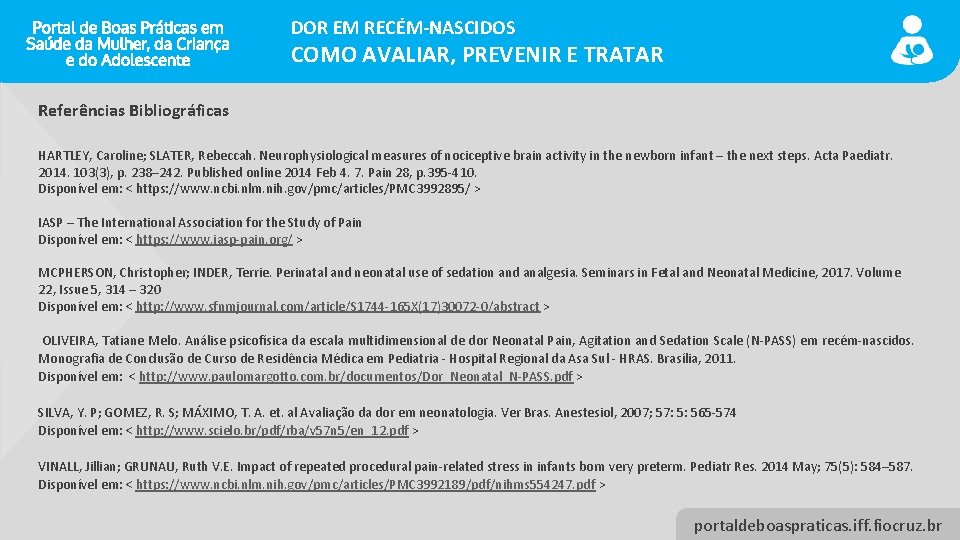 Portal de Boas Práticas em Saúde da Mulher, da Criança e do Adolescente

DOR EM RECÉM-NASCIDOS
COMO AVALIAR, PREVENIR E TRATAR

Referências Bibliográficas

HARTLEY, Caroline; SLATER, Rebeccah. Neurophysiological measures of nociceptive brain activity in the newborn infant – the next steps. Acta Paediatr. 2014. 103(3), p. 238–242. Published online 2014 Feb 4. 7. Pain 28, p.395-410.
Disponível em: < https://www.ncbi.nlm.nih.gov/pmc/articles/PMC3992895/ >

IASP – The International Association for the Study of Pain
Disponível em: < https://www.iasp-pain.org/ >

MCPHERSON, Christopher; INDER, Terrie. Perinatal and neonatal use of sedation and analgesia. Seminars in Fetal and Neonatal Medicine, 2017. Volume 22, Issue 5, 314 – 320
Disponível em: < http://www.sfnmjournal.com/article/S1744-165X(17)30072-0/abstract >

OLIVEIRA, Tatiane Melo. Análise psicofísica da escala multidimensional de dor Neonatal Pain, Agitation and Sedation Scale (N-PASS) em recém-nascidos. Monografia de Conclusão de Curso de Residência Médica em Pediatria - Hospital Regional da Asa Sul - HRAS. Brasília, 2011.
Disponível em: < http://www.paulomargotto.com.br/documentos/Dor_Neonatal_N-PASS.pdf >

SILVA, Y. P; GOMEZ, R. S; MÁXIMO, T. A. et. al Avaliação da dor em neonatologia. Ver Bras. Anestesiol, 2007; 57: 5: 565-574
Disponível em: < http://www.scielo.br/pdf/rba/v57n5/en_12.pdf >

VINALL, Jillian; GRUNAU, Ruth V.E. Impact of repeated procedural pain-related stress in infants born very preterm. Pediatr Res. 2014 May; 75(5): 584–587.
Disponível em: < https://www.ncbi.nlm.nih.gov/pmc/articles/PMC3992189/pdf/nihms554247.pdf >

portaldeboaspraticas.iff.fiocruz.br